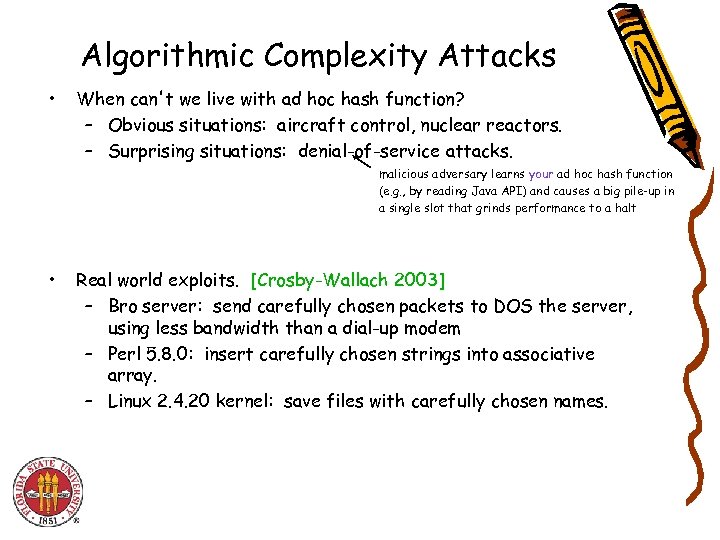 Algorithmic Complexity Attacks

• When can't we live with ad hoc hash function?
 – Obvious situations: aircraft control, nuclear reactors.
 – Surprising situations: denial-of-service attacks.

malicious adversary learns your ad hoc hash function (e.g., by reading Java API) and causes a big pile-up in a single slot that grinds performance to a halt

• Real world exploits. [Crosby-Wallach 2003]
 – Bro server: send carefully chosen packets to DOS the server, using less bandwidth than a dial-up modem
 – Perl 5.8.0: insert carefully chosen strings into associative array.
 – Linux 2.4.20 kernel: save files with carefully chosen names.

FLORIDA STATE UNIVERSITY 1851